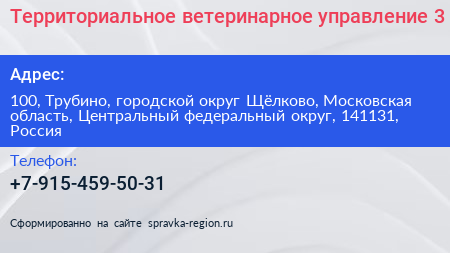 Территориальное ветеринарное управление 3

Адрес:

100, Трубино, городской округ Щёлково, Московская область, Центральный федеральный округ, 141131, Россия

Телефон:

+7-915-459-50-31

Сформированно на сайте spravka-region.ru